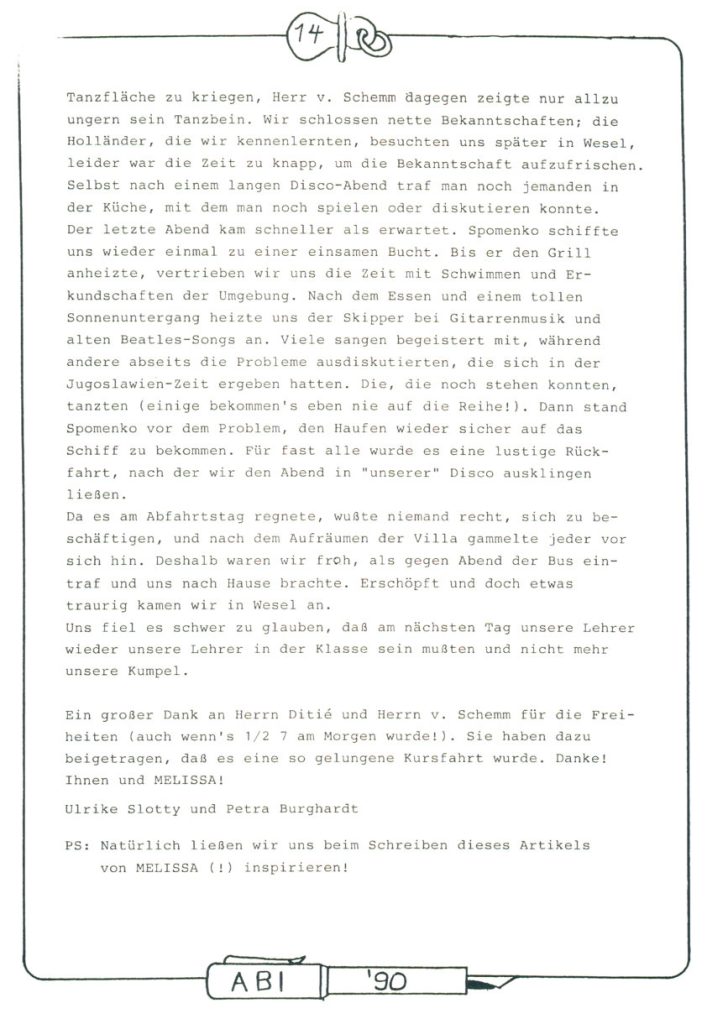 14

Tanzfläche zu kriegen, Herr v. Schemm dagegen zeigte nur allzu ungern sein Tanzbein. Wir schlossen nette Bekanntschaften; die Holländer, die wir kennenlernten, besuchten uns später in Wesel, leider war die Zeit zu knapp, um die Bekanntschaft aufzufrischen. Selbst nach einem langen Disco-Abend traf man noch jemanden in der Küche, mit dem man noch spielen oder diskutieren konnte.
Der letzte Abend kam schneller als erwartet. Spomenko schiffte uns wieder einmal zu einer einsamen Bucht. Bis er den Grill anheizte, vertrieben wir uns die Zeit mit Schwimmen und Erkundschaften der Umgebung. Nach dem Essen und einem tollen Sonnenuntergang heizte uns der Skipper bei Gitarrenmusik und alten Beatles-Songs an. Viele sangen begeistert mit, während andere abseits die Probleme ausdiskutierten, die sich in der Jugoslawien-Zeit ergeben hatten. Die, die noch stehen konnten, tanzten (einige bekommen's eben nie auf die Reihe!). Dann stand Spomenko vor dem Problem, den Haufen wieder sicher auf das Schiff zu bekommen. Für fast alle wurde es eine lustige Rückfahrt, nach der wir den Abend in "unserer" Disco ausklingen ließen.
Da es am Abfahrtstag regnete, wußte niemand recht, sich zu beschäftigen, und nach dem Aufräumen der Villa gammelte jeder vor sich hin. Deshalb waren wir froh, als gegen Abend der Bus eintraf und uns nach Hause brachte. Erschöpft und doch etwas traurig kamen wir in Wesel an.
Uns fiel es schwer zu glauben, daß am nächsten Tag unsere Lehrer wieder unsere Lehrer in der Klasse sein mußten und nicht mehr unsere Kumpel.

Ein großer Dank an Herrn Ditié und Herrn v. Schemm für die Freiheiten (auch wenn's 1/2 7 am Morgen wurde!). Sie haben dazu beigetragen, daß es eine so gelungene Kursfahrt wurde. Danke! Ihnen und MELISSA!

Ulrike Slotty und Petra Burghardt

PS: Natürlich ließen wir uns beim Schreiben dieses Artikels von MELISSA (!) inspirieren!

ABI '90